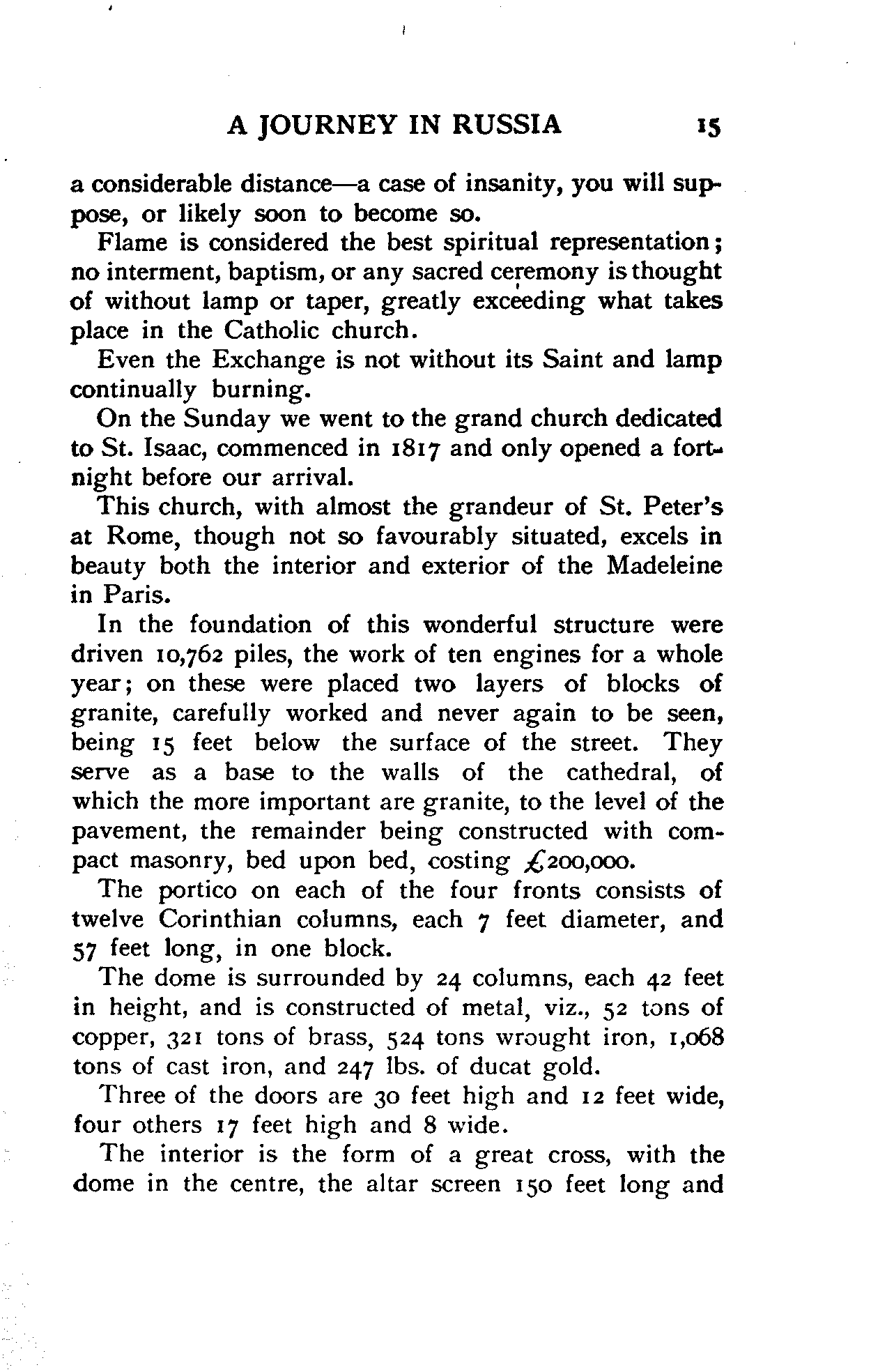 A JOURNEY IN RUSSIA 15

a considerable distance—a case of insanity, you will suppose, or likely soon to become so.

Flame is considered the best spiritual representation; no interment, baptism, or any sacred ceremony is thought of without lamp or taper, greatly exceeding what takes place in the Catholic church.

Even the Exchange is not without its Saint and lamp continually burning.

On the Sunday we went to the grand church dedicated to St. Isaac, commenced in 1817 and only opened a fortnight before our arrival.

This church, with almost the grandeur of St. Peter's at Rome, though not so favourably situated, excels in beauty both the interior and exterior of the Madeleine in Paris.

In the foundation of this wonderful structure were driven 10,762 piles, the work of ten engines for a whole year; on these were placed two layers of blocks of granite, carefully worked and never again to be seen, being 15 feet below the surface of the street. They serve as a base to the walls of the cathedral, of which the more important are granite, to the level of the pavement, the remainder being constructed with compact masonry, bed upon bed, costing £200,000.

The portico on each of the four fronts consists of twelve Corinthian columns, each 7 feet diameter, and 57 feet long, in one block.

The dome is surrounded by 24 columns, each 42 feet in height, and is constructed of metal, viz., 52 tons of copper, 321 tons of brass, 524 tons wrought iron, 1,068 tons of cast iron, and 247 lbs. of ducat gold.

Three of the doors are 30 feet high and 12 feet wide, four others 17 feet high and 8 wide.

The interior is the form of a great cross, with the dome in the centre, the altar screen 150 feet long and